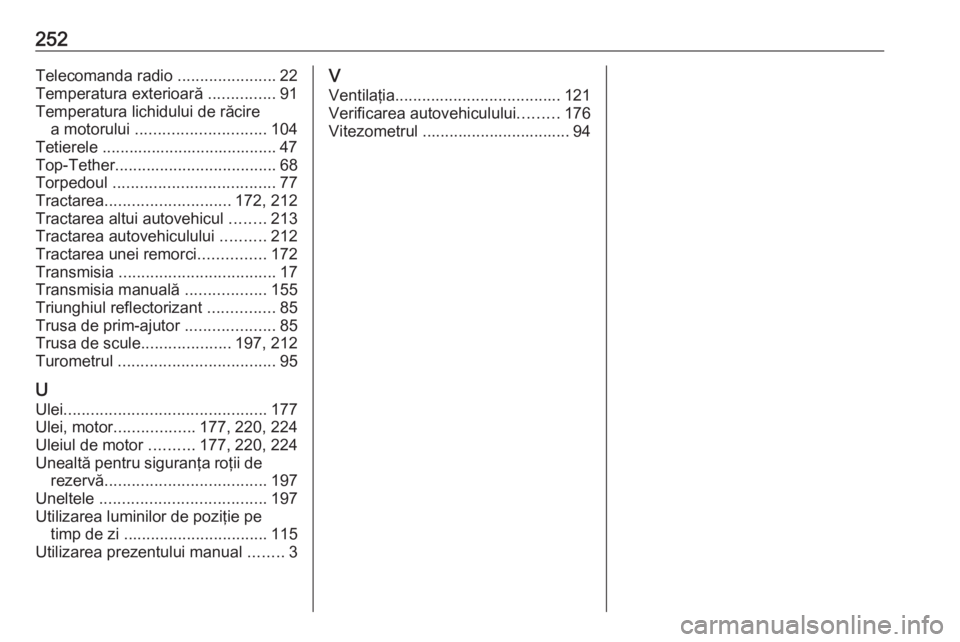 252

Telecomanda radio ...................... 22
Temperatura exterioară ............... 91
Temperatura lichidului de răcire a motorului ............................. 104
Tetierele ....................................... 47
Top-Tether.................................... 68
Torpedoul .................................... 77
Tractarea............................ 172, 212
Tractarea altui autovehicul ........ 213
Tractarea autovehiculului .......... 212
Tractarea unei remorci............... 172
Transmisia ................................... 17
Transmisia manuală .................. 155
Triunghiul reflectorizant ............... 85
Trusa de prim-ajutor .................... 85
Trusa de scule.................... 197, 212
Turometrul ................................... 95

U
Ulei............................................. 177
Ulei, motor.................. 177, 220, 224
Uleiul de motor .......... 177, 220, 224
Unealtă pentru siguranța roții de rezervă.................................... 197
Uneltele ..................................... 197
Utilizarea luminilor de poziție pe timp de zi ................................ 115
Utilizarea prezentului manual ........ 3

V
Ventilația..................................... 121
Verificarea autovehiculului......... 176
Vitezometrul ................................. 94

carmanualsonline.info